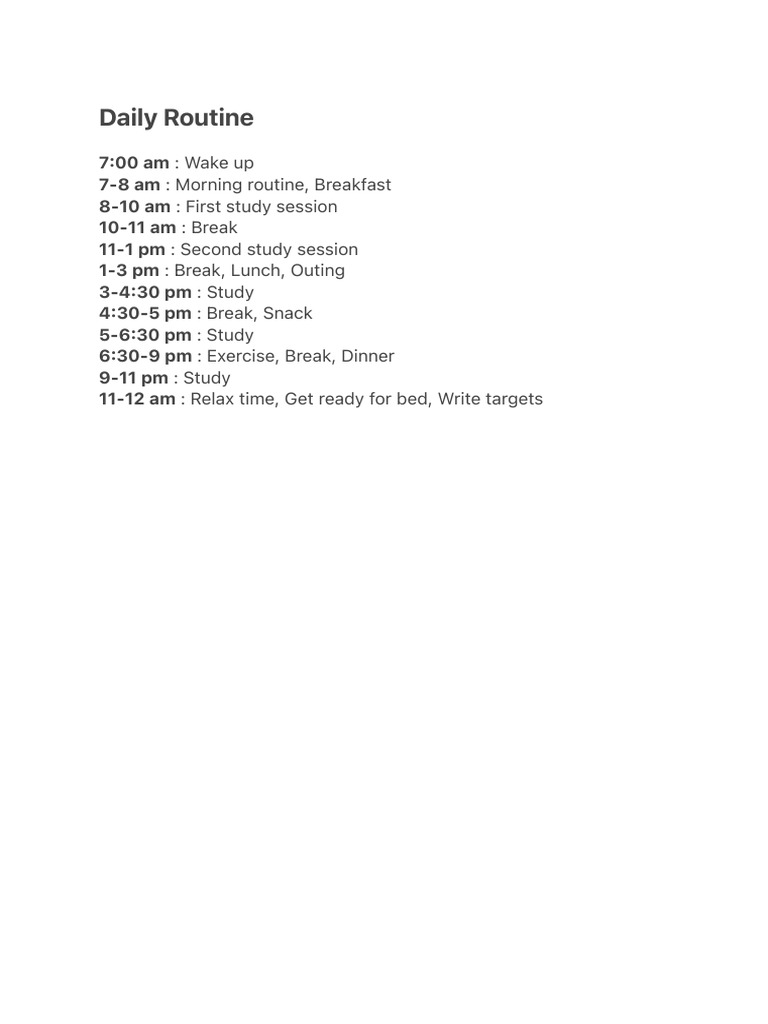 Daily Routine

7:00 am : Wake up
7-8 am : Morning routine, Breakfast
8-10 am : First study session
10-11 am : Break
11-1 pm : Second study session
1-3 pm : Break, Lunch, Outing
3-4:30 pm : Study
4:30-5 pm : Break, Snack
5-6:30 pm : Study
6:30-9 pm : Exercise, Break, Dinner
9-11 pm : Study
11-12 am : Relax time, Get ready for bed, Write targets